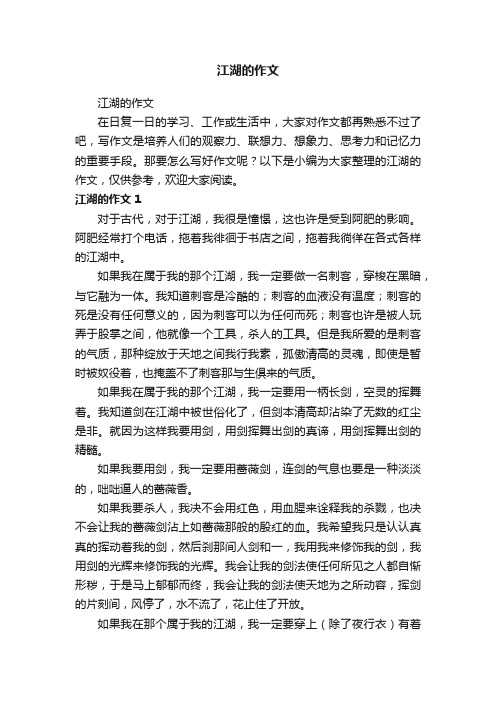 江湖的作文

江湖的作文

在日复一日的学习、工作或生活中，大家对作文都再熟悉不过了吧，写作文是培养人们的观察力、联想力、想象力、思考力和记忆力的重要手段。那要怎么写好作文呢？以下是小编为大家整理的江湖的作文，仅供参考，欢迎大家阅读。

江湖的作文 1

对于古代，对于江湖，我很是憧憬，这也许是受到阿肥的影响。阿肥经常打个电话，拖着我徘徊于书店之间，拖着我徜徉在各式各样的江湖中。

如果我在属于我的那个江湖，我一定要做一名刺客，穿梭在黑暗，与它融为一体。我知道刺客是冷酷的；刺客的血液没有温度；刺客的死是没有任何意义的，因为刺客可以为任何而死；刺客也许是被人玩弄于股掌之间，他就像一个工具，杀人的工具。但是我所爱的是刺客的气质，那种绽放于天地之间我行我素，孤傲清高的灵魂，即使是暂时被奴役着，也掩盖不了刺客那与生俱来的气质。

如果我在属于我的那个江湖，我一定要用一柄长剑，空灵的挥舞着。我知道剑在江湖中被世俗化了，但剑本清高却沾染了无数的红尘是非。就因为这样我要用剑，用剑挥舞出剑的真谛，用剑挥舞出剑的精髓。

如果我要用剑，我一定要用蔷薇剑，连剑的气息也要是一种淡淡的，咄咄逼人的蔷薇香。

如果我要杀人，我决不会用红色，用血腥来诠释我的杀戮，也决不会让我的蔷薇剑沾上如蔷薇那般的殷红的血。我希望我只是认认真真的挥动着我的剑，然后刹那间人剑和一，我用我来修饰我的剑，我用剑的光辉来修饰我的光辉。我会让我的剑法使任何所见之人都自惭形秽，于是马上郁郁而终，我会让我的剑法使天地为之所动容，挥剑的片刻间，风停了，水不流了，花止住了开放。

如果我在那个属于我的江湖，我一定要穿上（除了夜行衣）有着